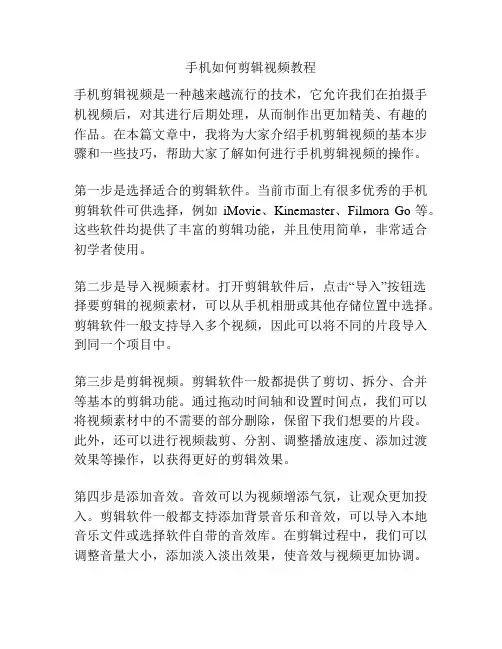 手机如何剪辑视频教程

手机剪辑视频是一种越来越流行的技术，它允许我们在拍摄手机视频后，对其进行后期处理，从而制作出更加精美、有趣的作品。在本篇文章中，我将为大家介绍手机剪辑视频的基本步骤和一些技巧，帮助大家了解如何进行手机剪辑视频的操作。

第一步是选择适合的剪辑软件。当前市面上有很多优秀的手机剪辑软件可供选择，例如 iMovie、Kinemaster、Filmora Go 等。这些软件均提供了丰富的剪辑功能，并且使用简单，非常适合初学者使用。

第二步是导入视频素材。打开剪辑软件后，点击“导入”按钮选择要剪辑的视频素材，可以从手机相册或其他存储位置中选择。剪辑软件一般支持导入多个视频，因此可以将不同的片段导入到同一个项目中。

第三步是剪辑视频。剪辑软件一般都提供了剪切、拆分、合并等基本的剪辑功能。通过拖动时间轴和设置时间点，我们可以将视频素材中的不需要的部分删除，保留下我们想要的片段。此外，还可以进行视频裁剪、分割、调整播放速度、添加过渡效果等操作，以获得更好的剪辑效果。

第四步是添加音效。音效可以为视频增添气氛，让观众更加投入。剪辑软件一般都支持添加背景音乐和音效，可以导入本地音乐文件或选择软件自带的音效库。在剪辑过程中，我们可以调整音量大小，添加淡入淡出效果，使音效与视频更加协调。